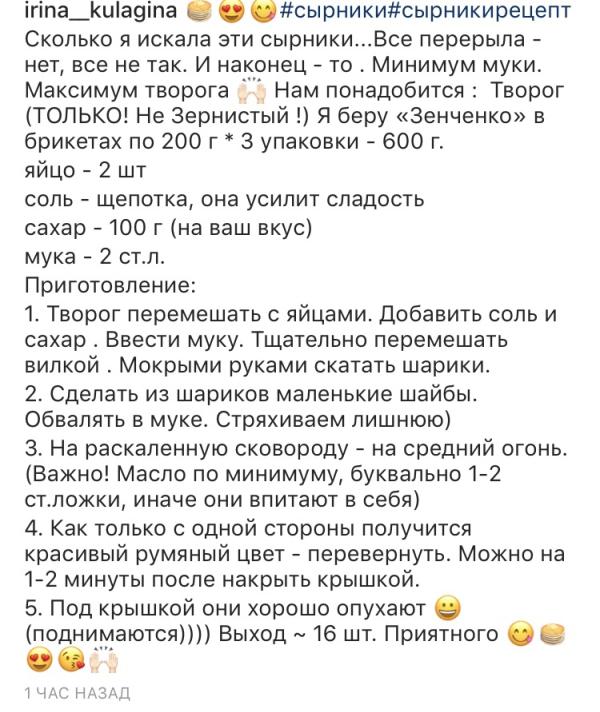 irina__kulagina 🥞 😍 😋 #сырники#сырникирецепт Сколько я искала эти сырники...Все перерыла - нет, все не так. И наконец - то . Минимум муки. Максимум творога 🙌 Нам понадобится : Творог (ТОЛЬКО! Не Зернистый !) Я беру «Зенченко» в брикетах по 200 г * 3 упаковки - 600 г.
яйцо - 2 шт
соль - щепотка, она усилит сладость
сахар - 100 г (на ваш вкус)
мука - 2 ст.л.
Приготовление:
1. Творог перемешать с яйцами. Добавить соль и сахар . Ввести муку. Тщательно перемешать вилкой . Мокрыми руками скатать шарики.
2. Сделать из шариков маленькие шайбы. Обвалять в муке. Стряхиваем лишнюю)
3. На раскаленную сковороду - на средний огонь. (Важно! Масло по минимуму, буквально 1-2 ст.ложки, иначе они впитают в себя)
4. Как только с одной стороны получится красивый румяный цвет - перевернуть. Можно на 1-2 минуты после накрыть крышкой.
5. Под крышкой они хорошо опухают 😀 (поднимаются)))) Выход ~ 16 шт. Приятного 😋 🥞 😍 😘 🙌

1 ЧАС НАЗАД